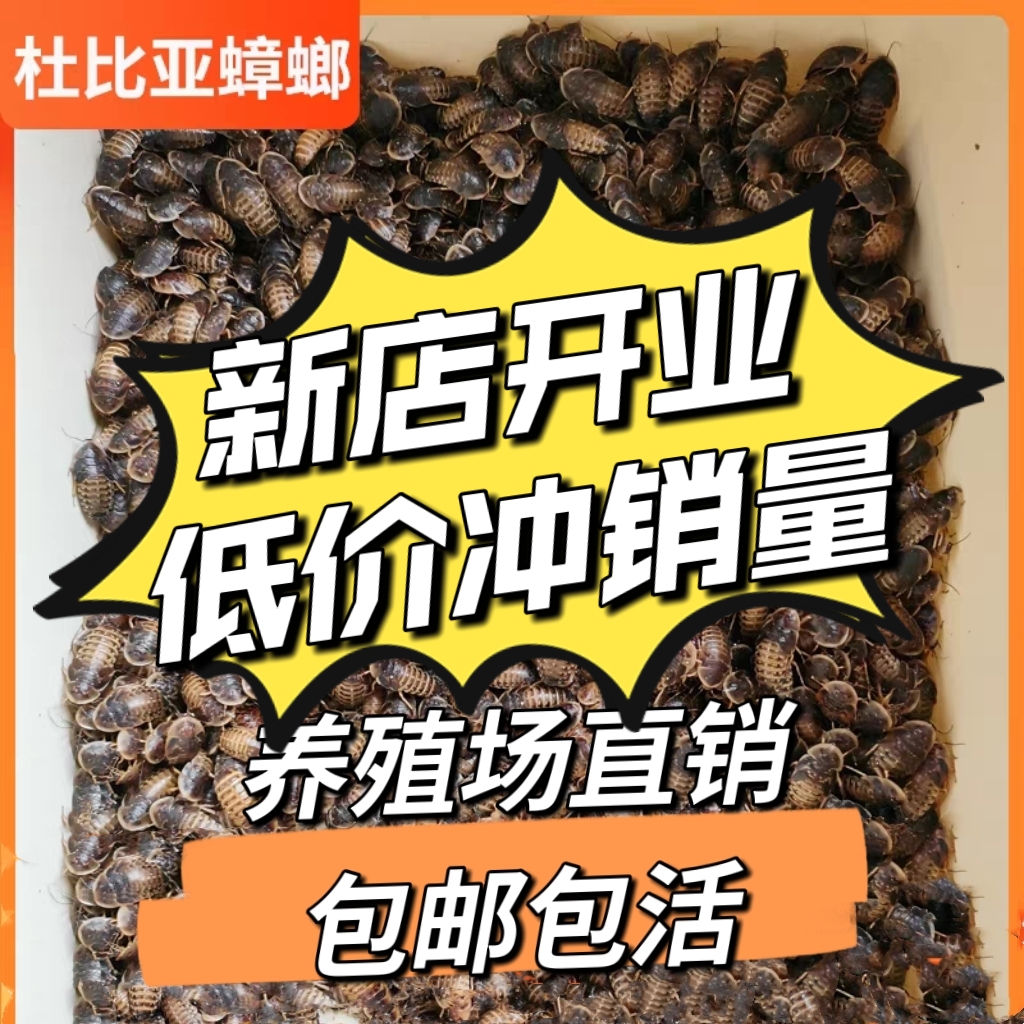 杜比亚蟑螂

新店开业
低价冲销量

养殖场直销

包邮包活